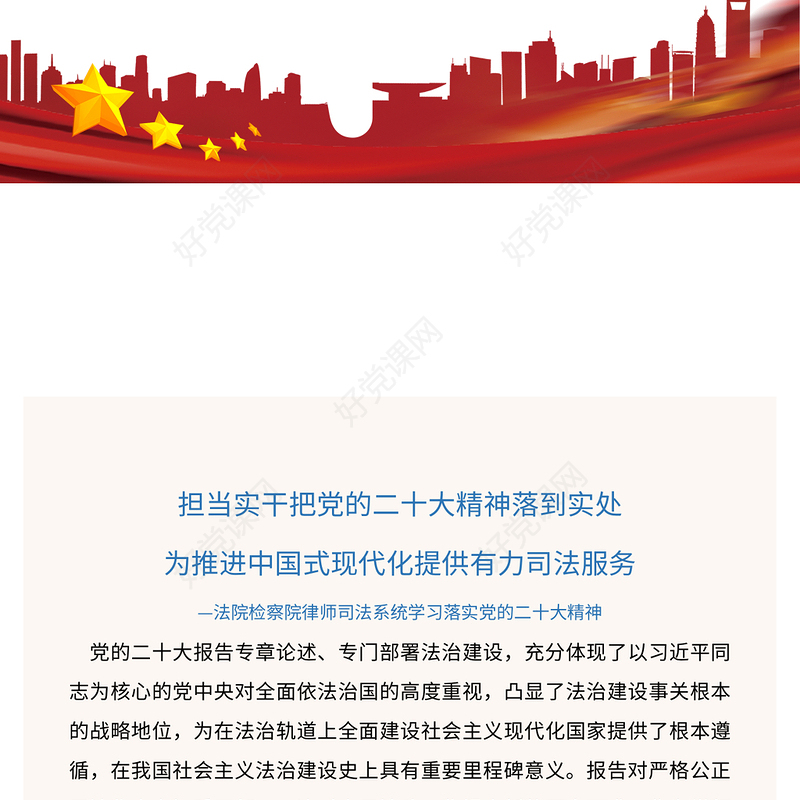 好党课网

好党课网

好党课网

担当实干把党的二十大精神落到实处

为推进中国式现代化提供有力司法服务

—法院检察院律师司法系统学习落实党的二十大精神

党的二十大报告专章论述、专门部署法治建设，充分体现了以习近平同志为核心的党中央对全面依法治国的高度重视，凸显了法治建设事关根本的战略地位，为在法治轨道上全面建设社会主义现代化国家提供了根本遵循，在我国社会主义法治建设史上具有重要里程碑意义。报告对严格公正